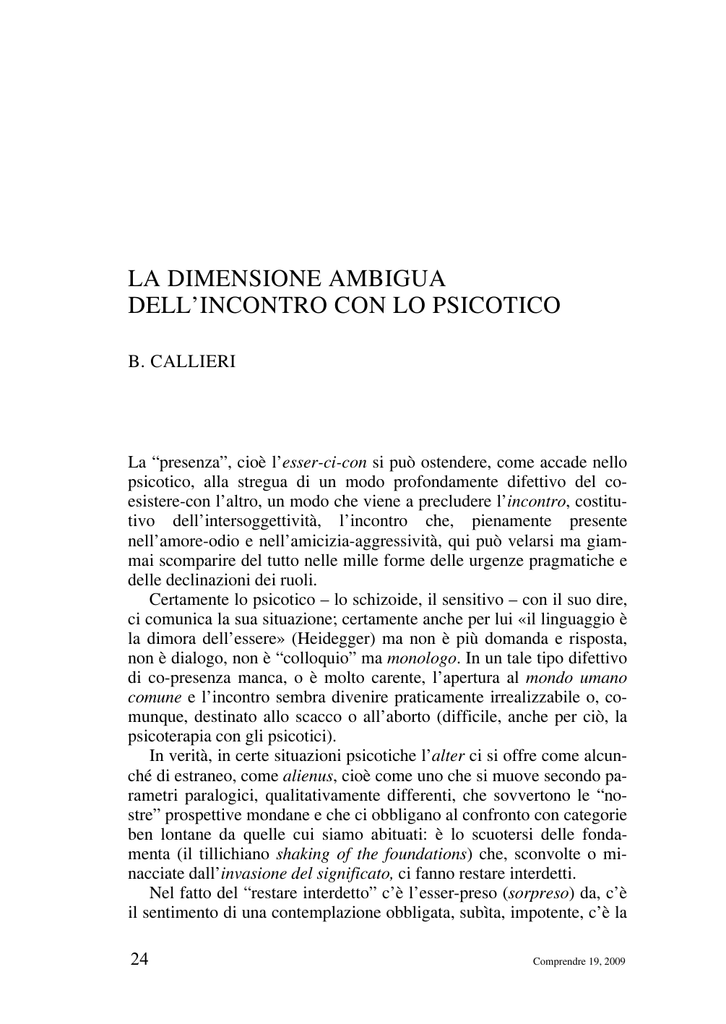 LA DIMENSIONE AMBIGUA
DELL'INCONTRO CON LO PSICOTICO

B. CALLIERI

La "presenza", cioè l'esser-ci-con si può ostendere, come accade nello psicotico, alla stregua di un modo profondamente difettivo del coesistere-con l'altro, un modo che viene a precludere l'incontro, costitutivo dell'intersoggettività, l'incontro che, pienamente presente nell'amore-odio e nell'amicizia-aggressività, qui può velarsi ma giammai scomparire del tutto nelle mille forme delle urgenze pragmatiche e delle declinazioni dei ruoli.

Certamente lo psicotico – lo schizoide, il sensitivo – con il suo dire, ci comunica la sua situazione; certamente anche per lui «il linguaggio è la dimora dell'essere» (Heidegger) ma non è più domanda e risposta, non è dialogo, non è "colloquio" ma monologo. In un tale tipo difettivo di co-presenza manca, o è molto carente, l'apertura al mondo umano comune e l'incontro sembra divenire praticamente irrealizzabile o, comunque, destinato allo scacco o all'aborto (difficile, anche per ciò, la psicoterapia con gli psicotici).

In verità, in certe situazioni psicotiche l'alter ci si offre come alcunché di estraneo, come alienus, cioè come uno che si muove secondo parametri paralogici, qualitativamente differenti, che sovvertono le "nostre" prospettive mondane e che ci obbligano al confronto con categorie ben lontane da quelle cui siamo abituati: è lo scuotersi delle fondamenta (il tillichiano shaking of the foundations) che, sconvolte o minacciate dall'invasione del significato, ci fanno restare interdetti.

Nel fatto del "restare interdetto" c'è l'esser-preso (sorpreso) da, c'è il sentimento di una contemplazione obbligata, subìta, impotente, c'è la

24

Comprendre 19, 2009